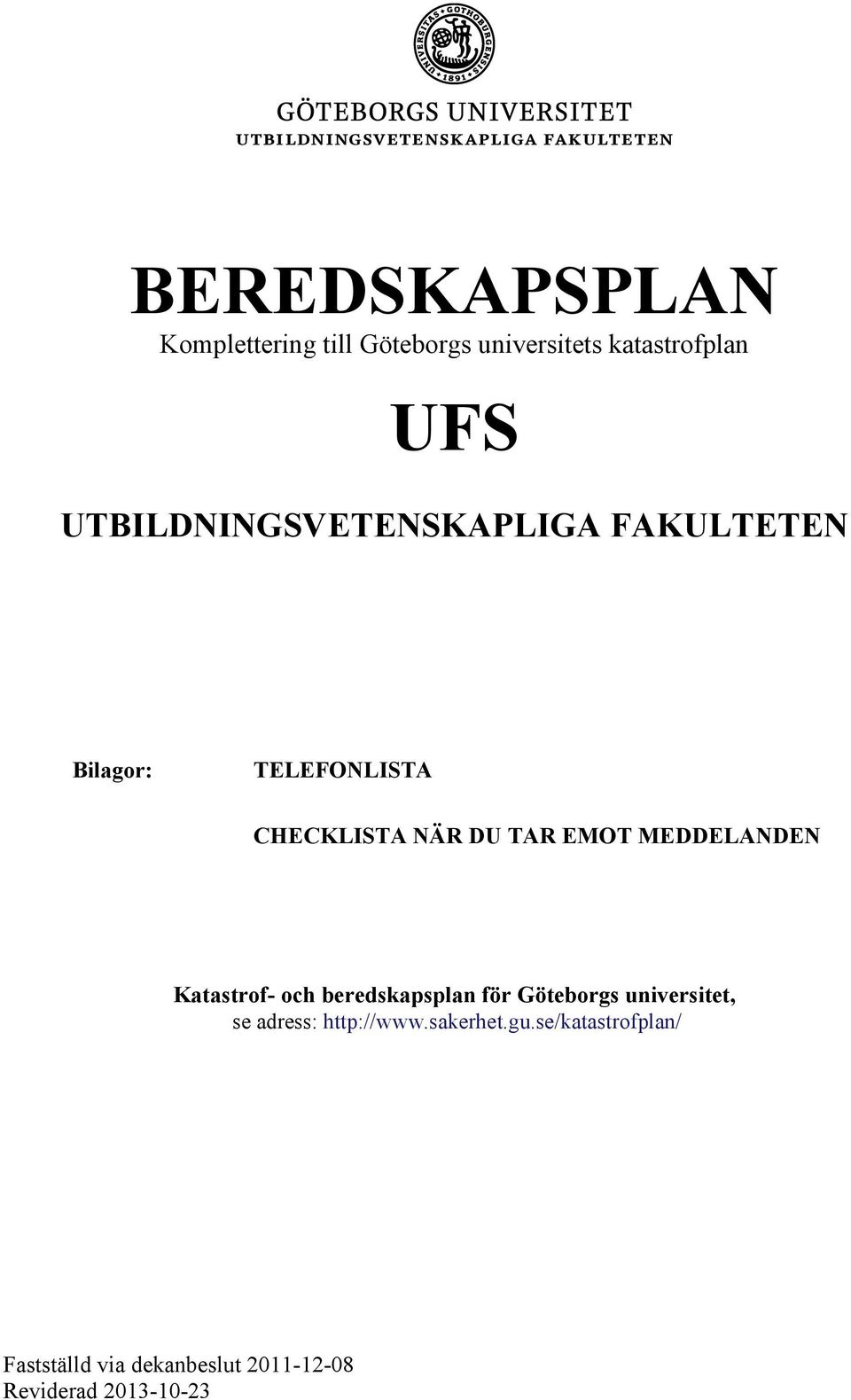 UNIVERSITAS GOTHOBURGENSIS 1891

GÖTEBORGS UNIVERSITET
UTBILDNINGSVETENSKAPLIGA FAKULTETEN

BEREDSKAPSPLAN
Komplettering till Göteborgs universitets katastrofplan

UFS

UTBILDNINGSVETENSKAPLIGA FAKULTETEN

Bilagor: TELEFONLISTA

CHECKLISTA NÄR DU TAR EMOT MEDDELANDEN

Katastrof- och beredskapsplan för Göteborgs universitet,
se adress: http://www.sakerhet.gu.se/katastrofplan/

Fastställd via dekanbeslut 2011-12-08
Reviderad 2013-10-23